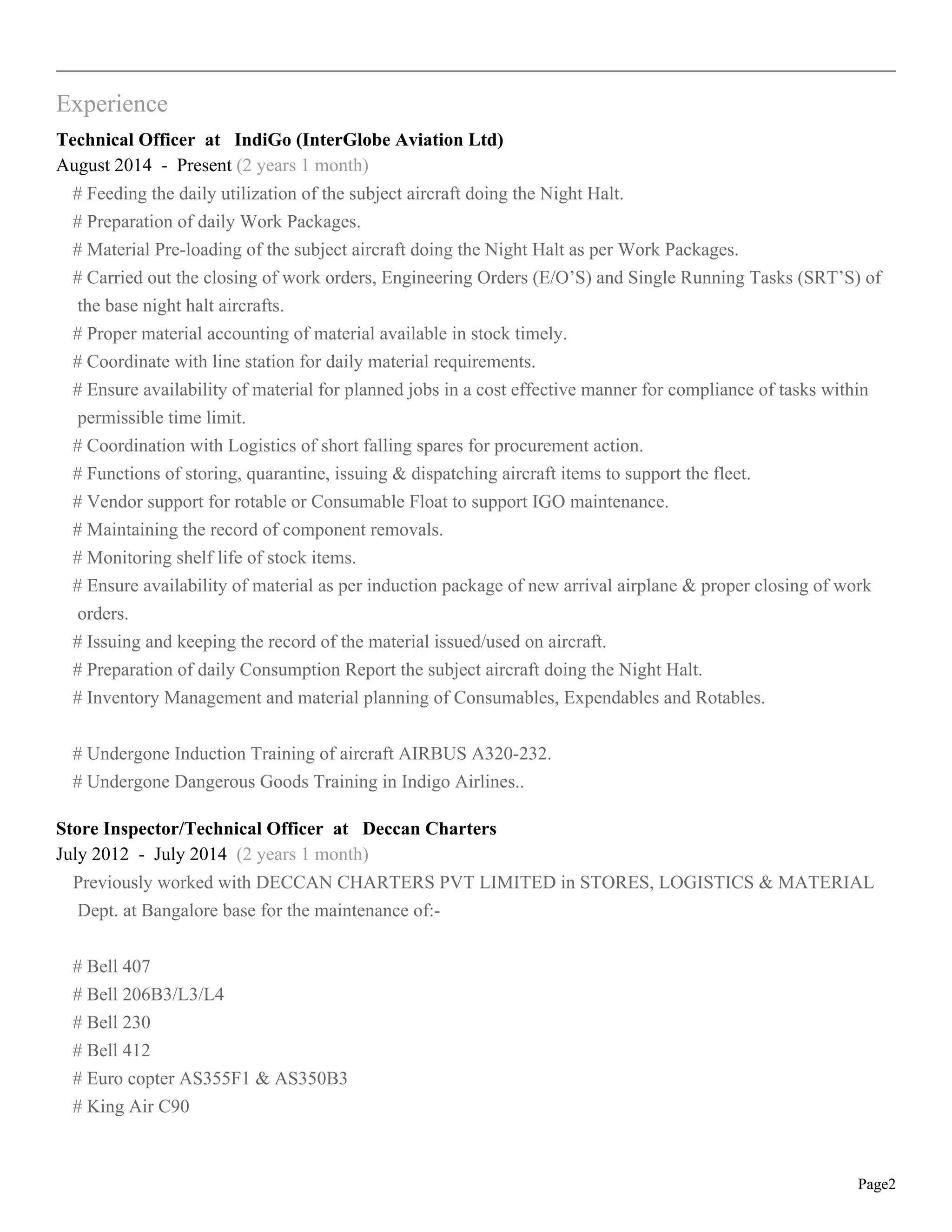 Experience

Technical Officer at IndiGo (InterGlobe Aviation Ltd)
August 2014 - Present (2 years 1 month)

# Feeding the daily utilization of the subject aircraft doing the Night Halt.
# Preparation of daily Work Packages.
# Material Pre-loading of the subject aircraft doing the Night Halt as per Work Packages.
# Carried out the closing of work orders, Engineering Orders (E/O'S) and Single Running Tasks (SRT'S) of the base night halt aircrafts.
# Proper material accounting of material available in stock timely.
# Coordinate with line station for daily material requirements.
# Ensure availability of material for planned jobs in a cost effective manner for compliance of tasks within permissible time limit.
# Coordination with Logistics of short falling spares for procurement action.
# Functions of storing, quarantine, issuing & dispatching aircraft items to support the fleet.
# Vendor support for rotable or Consumable Float to support IGO maintenance.
# Maintaining the record of component removals.
# Monitoring shelf life of stock items.
# Ensure availability of material as per induction package of new arrival airplane & proper closing of work orders.
# Issuing and keeping the record of the material issued/used on aircraft.
# Preparation of daily Consumption Report the subject aircraft doing the Night Halt.
# Inventory Management and material planning of Consumables, Expendables and Rotables.

# Undergone Induction Training of aircraft AIRBUS A320-232.
# Undergone Dangerous Goods Training in Indigo Airlines..

Store Inspector/Technical Officer at Deccan Charters
July 2012 - July 2014 (2 years 1 month)

Previously worked with DECCAN CHARTERS PVT LIMITED in STORES, LOGISTICS & MATERIAL Dept. at Bangalore base for the maintenance of:-

# Bell 407
# Bell 206B3/L3/L4
# Bell 230
# Bell 412
# Euro copter AS355F1 & AS350B3
# King Air C90

Page2